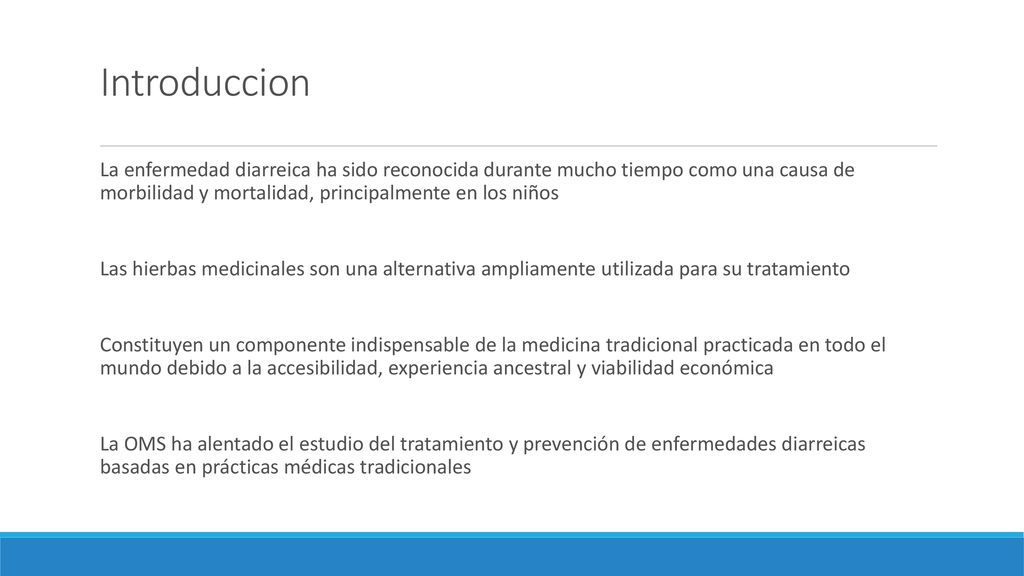 Introduccion

La enfermedad diarreica ha sido reconocida durante mucho tiempo como una causa de morbilidad y mortalidad, principalmente en los niños

Las hierbas medicinales son una alternativa ampliamente utilizada para su tratamiento

Constituyen un componente indispensable de la medicina tradicional practicada en todo el mundo debido a la accesibilidad, experiencia ancestral y viabilidad económica

La OMS ha alentado el estudio del tratamiento y prevención de enfermedades diarreicas basadas en prácticas médicas tradicionales